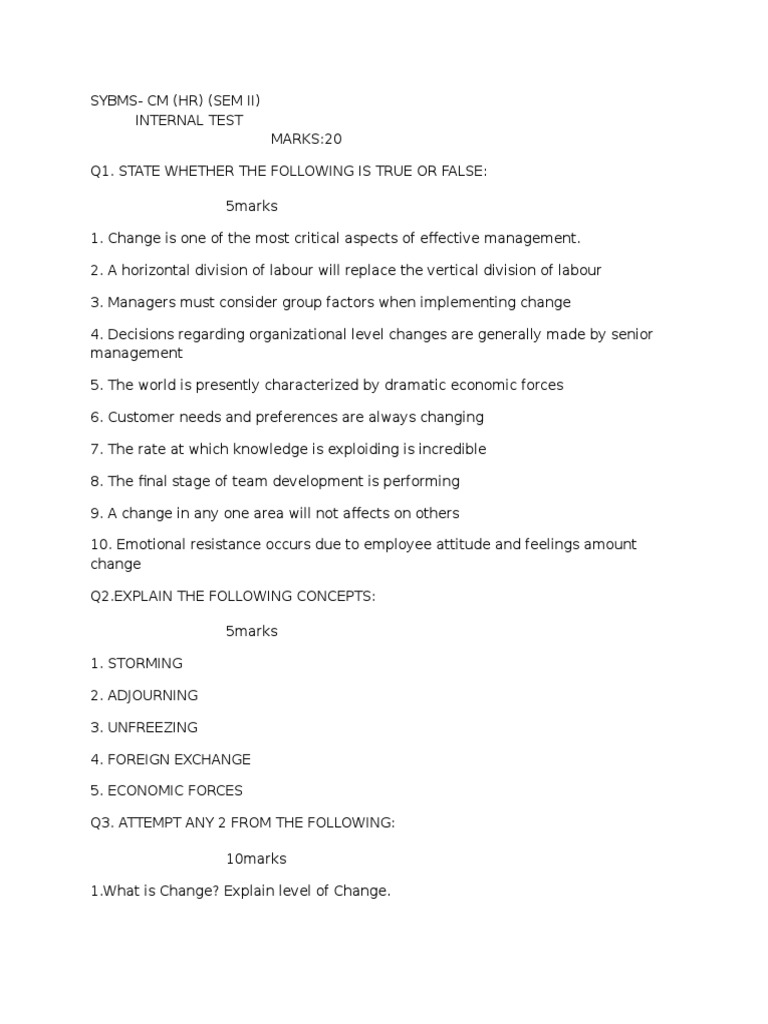 SYBMS- CM (HR) (SEM II)
INTERNAL TEST
MARKS:20

Q1. STATE WHETHER THE FOLLOWING IS TRUE OR FALSE:

5marks

1. Change is one of the most critical aspects of effective management.

2. A horizontal division of labour will replace the vertical division of labour

3. Managers must consider group factors when implementing change

4. Decisions regarding organizational level changes are generally made by senior management

5. The world is presently characterized by dramatic economic forces

6. Customer needs and preferences are always changing

7. The rate at which knowledge is exploiding is incredible

8. The final stage of team development is performing

9. A change in any one area will not affects on others

10. Emotional resistance occurs due to employee attitude and feelings amount change

Q2.EXPLAIN THE FOLLOWING CONCEPTS:

5marks

1. STORMING

2. ADJOURNING

3. UNFREEZING

4. FOREIGN EXCHANGE

5. ECONOMIC FORCES

Q3. ATTEMPT ANY 2 FROM THE FOLLOWING:

10marks

1.What is Change? Explain level of Change.